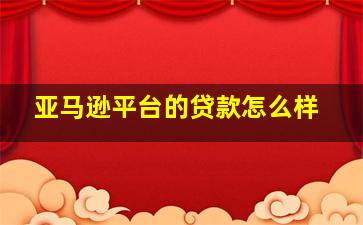 亚马逊平台的贷款怎么样